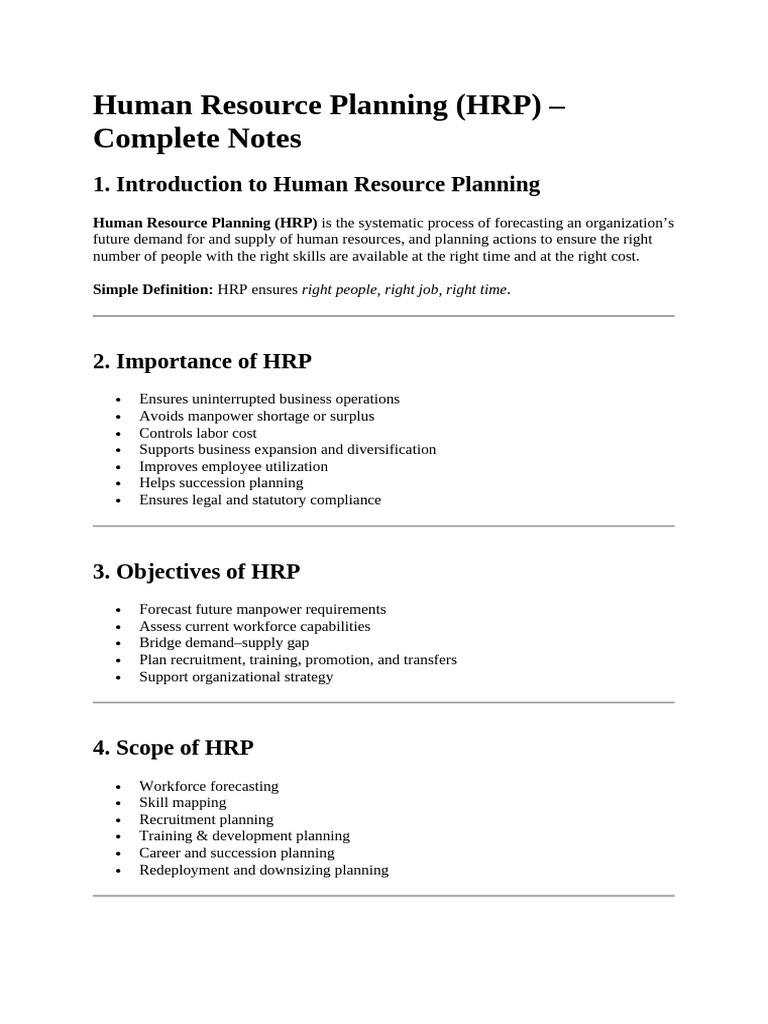 Human Resource Planning (HRP) – Complete Notes

1. Introduction to Human Resource Planning

Human Resource Planning (HRP) is the systematic process of forecasting an organization's future demand for and supply of human resources, and planning actions to ensure the right number of people with the right skills are available at the right time and at the right cost.

Simple Definition: HRP ensures right people, right job, right time.

2. Importance of HRP

• Ensures uninterrupted business operations
• Avoids manpower shortage or surplus
• Controls labor cost
• Supports business expansion and diversification
• Improves employee utilization
• Helps succession planning
• Ensures legal and statutory compliance

3. Objectives of HRP

• Forecast future manpower requirements
• Assess current workforce capabilities
• Bridge demand–supply gap
• Plan recruitment, training, promotion, and transfers
• Support organizational strategy

4. Scope of HRP

• Workforce forecasting
• Skill mapping
• Recruitment planning
• Training & development planning
• Career and succession planning
• Redeployment and downsizing planning